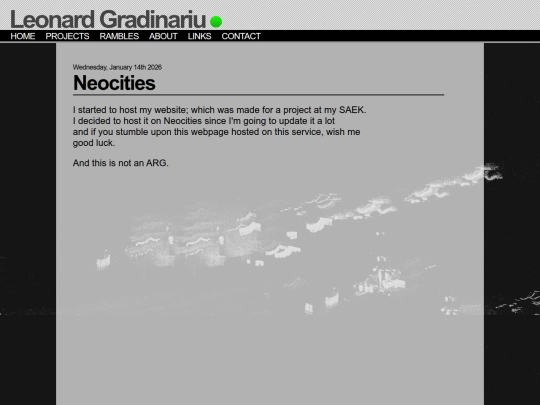 Leonard Gradinariu

HOME PROJECTS RAMBLES ABOUT LINKS CONTACT

Wednesday, January 14th 2026

Neocities

I started to host my website; which was made for a project at my SAEK. I decided to host it on Neocities since I'm going to update it a lot and if you stumble upon this webpage hosted on this service, wish me good luck.

And this is not an ARG.